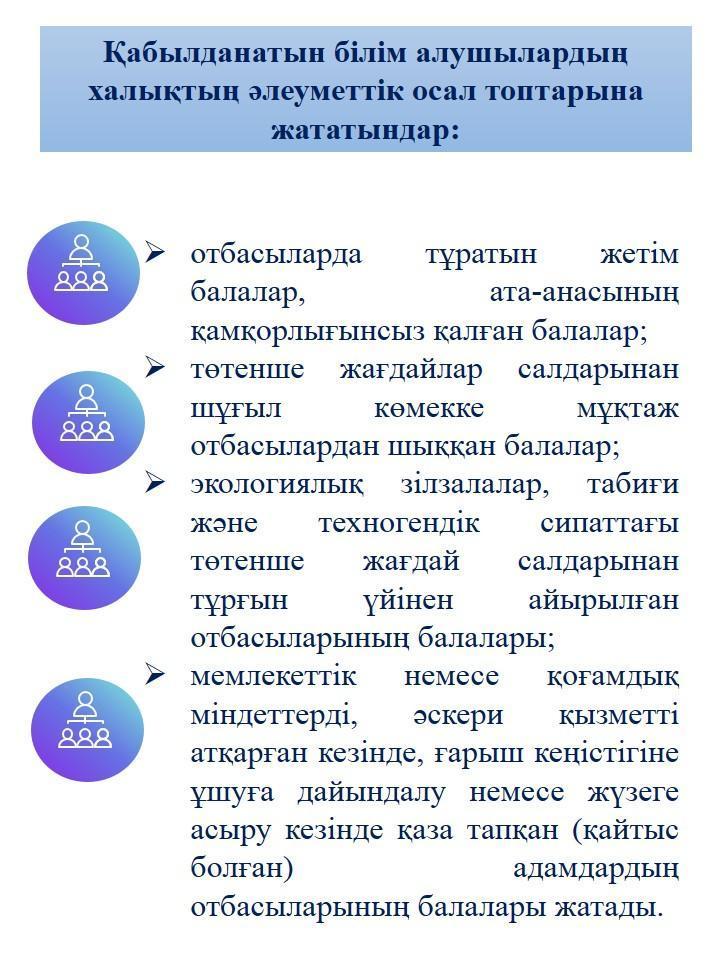 Қабылданатын білім алушылардың халықтың әлеуметтік осал топтарына жататындар:

➢ отбасыларда тұратын жетім балалар, ата-анасының қамқорлығынсыз қалған балалар;
➢ төтенше жағдайлар салдарынан шұғыл көмекке мұқтаж отбасылардан шыққан балалар;
➢ экологиялық зілзалалар, табиғи және техногендік сипаттағы төтенше жағдай салдарынан тұрғын үйінен айырылған отбасыларының балалары;
➢ мемлекеттік немесе қоғамдық міндеттерді, әскери қызметті атқарған кезінде, ғарыш кеңістігіне ұшуға дайындалу немесе жүзеге асыру кезінде қаза тапқан (қайтыс болған) адамдардың отбасыларының балалары жатады.